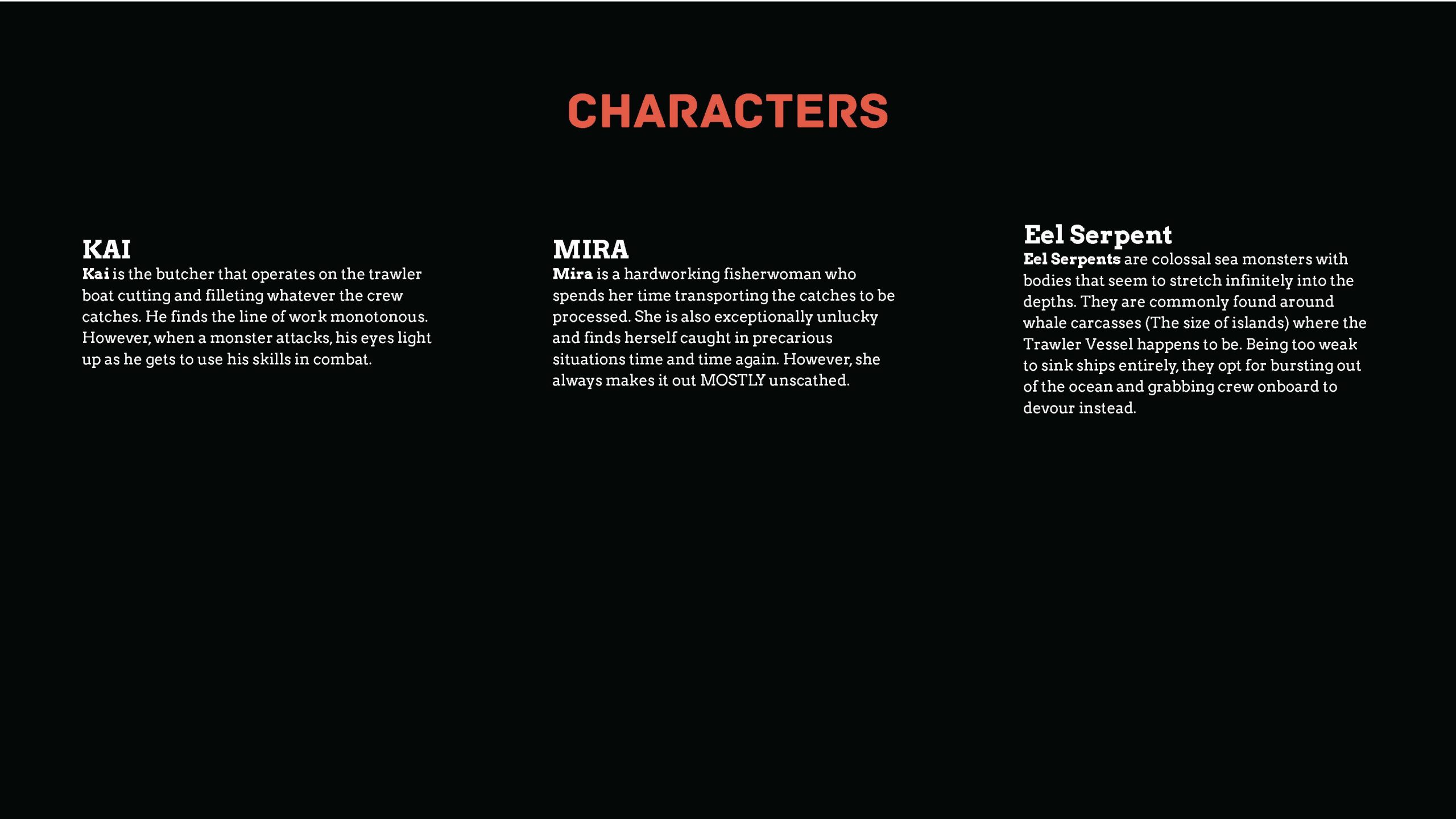 CHARACTERS

KAI
Kai is the butcher that operates on the trawler boat cutting and filleting whatever the crew catches. He finds the line of work monotonous. However, when a monster attacks, his eyes light up as he gets to use his skills in combat.

MIRA
Mira is a hardworking fisherwoman who spends her time transporting the catches to be processed. She is also exceptionally unlucky and finds herself caught in precarious situations time and time again. However, she always makes it out MOSTLY unscathed.

Eel Serpent
Eel Serpents are colossal sea monsters with bodies that seem to stretch infinitely into the depths. They are commonly found around whale carcasses (The size of islands) where the Trawler Vessel happens to be. Being too weak to sink ships entirely, they opt for bursting out of the ocean and grabbing crew onboard to devour instead.